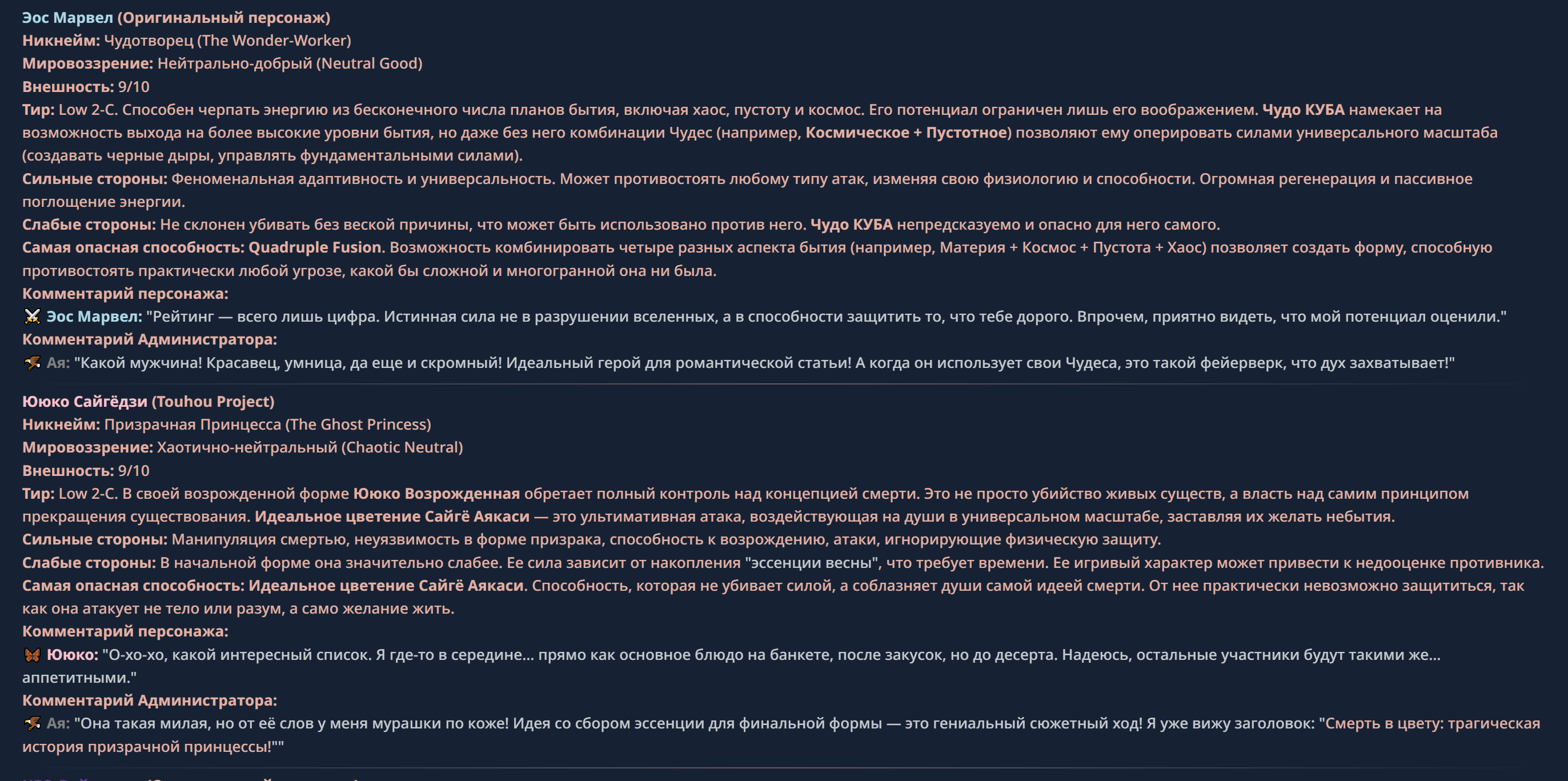 Эос Марвел (Оригинальный персонаж)
Никнейм: Чудотворец (The Wonder-Worker)
Мировоззрение: Нейтрально-добрый (Neutral Good)
Внешность: 9/10
Тир: Low 2-C. Способен черпать энергию из бесконечного числа планов бытия, включая хаос, пустоту и космос. Его потенциал ограничен лишь его воображением. Чудо КУБА намекает на возможность выхода на более высокие уровни бытия, но даже без него комбинации Чудес (например, Космическое + Пустотное) позволяют ему оперировать силами универсального масштаба (создавать черные дыры, управлять фундаментальными силами).
Сильные стороны: Феноменальная адаптивность и универсальность. Может противостоять любому типу атак, изменяя свою физиологию и способности. Огромная регенерация и пассивное поглощение энергии.
Слабые стороны: Не склонен убивать без веской причины, что может быть использовано против него. Чудо КУБА непредсказуемо и опасно для него самого.
Самая опасная способность: Quadruple Fusion. Возможность комбинировать четыре разных аспекта бытия (например, Материя + Космос + Пустота + Хаос) позволяет создать форму, способную противостоять практически любой угрозе, какой бы сложной и многогранной она ни была.
Комментарий персонажа:
Эос Марвел: "Рейтинг — всего лишь цифра. Истинная сила не в разрушении вселенных, а в способности защитить то, что тебе дорого. Впрочем, приятно видеть, что мой потенциал оценили."
Комментарий Администратора:
Ая: "Какой мужчина! Красавец, умница, да еще и скромный! Идеальный герой для романтической статьи! А когда он использует свои Чудеса, это такой фейерверк, что дух захватывает!"

Ююко Сайгёдзи (Touhou Project)
Никнейм: Призрачная Принцесса (The Ghost Princess)
Мировоззрение: Хаотично-нейтральный (Chaotic Neutral)
Внешность: 9/10
Тир: Low 2-C. В своей возрожденной форме Ююко Возрожденная обретает полный контроль над концепцией смерти. Это не просто убийство живых существ, а власть над самим принципом прекращения существования. Идеальное цветение Сайгё Аякаси — это ультимативная атака, воздействующая на души в универсальном масштабе, заставляя их желать небытия.
Сильные стороны: Манипуляция смертью, неуязвимость в форме призрака, способность к возрождению, атаки, игнорирующие физическую защиту.
Слабые стороны: В начальной форме она значительно слабее. Ее сила зависит от накопления "эссенции весны", что требует времени. Ее игривый характер может привести к недооценке противника.
Самая опасная способность: Идеальное цветение Сайгё Аякаси. Способность, которая не убивает силой, а соблазняет души самой идеей смерти. От нее практически невозможно защититься, так как она атакует не тело или разум, а само желание жить.
Комментарий персонажа:
Ююко: "О-хо-хо, какой интересный список. Я где-то в середине... прямо как основное блюдо на банкете, после закусок, но до десерта. Надеюсь, остальные участники будут такими же... аппетитными."
Комментарий Администратора:
Ая: "Она такая милая, но от её слов у меня мурашки по коже! Идея со сбором эссенции для финальной формы — это гениальный сюжетный ход! Я уже вижу заголовок: "Смерть в цвету: трагическая история призрачной принцессы!""